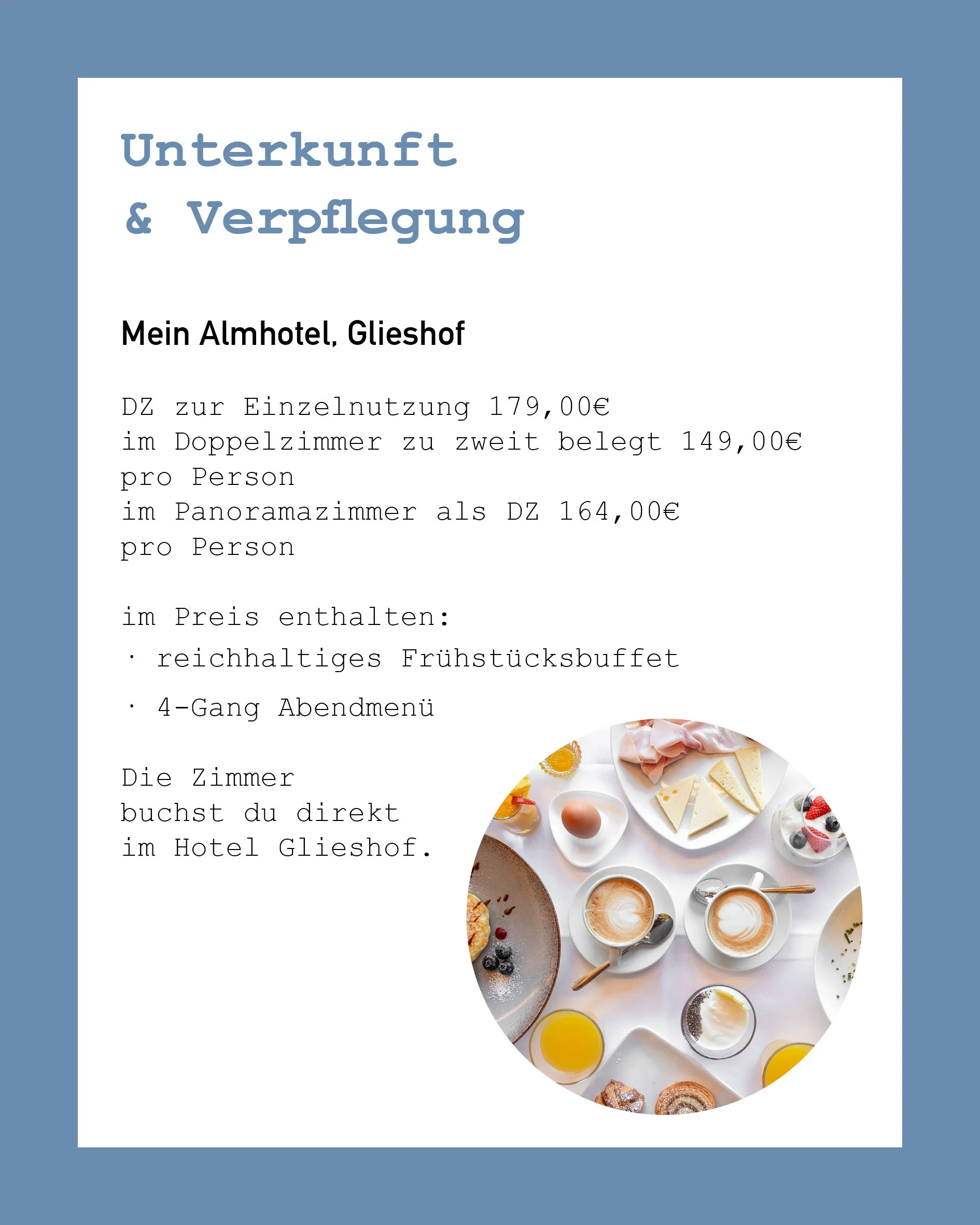 Unterkunft
& Verpflegung

Mein Almhotel, Glieshof

DZ zur Einzelnutzung 179,00€
im Doppelzimmer zu zweit belegt 149,00€ pro Person
im Panoramazimmer als DZ 164,00€ pro Person

im Preis enthalten:
· reichhaltiges Frühstücksbuffet
· 4-Gang Abendmenü

Die Zimmer buchst du direkt im Hotel Glieshof.